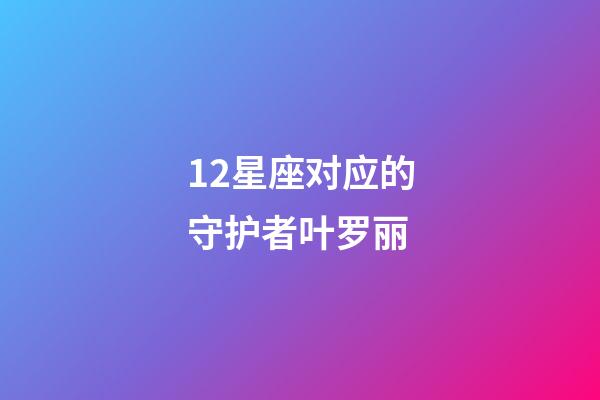 12星座对应的守护者叶罗丽